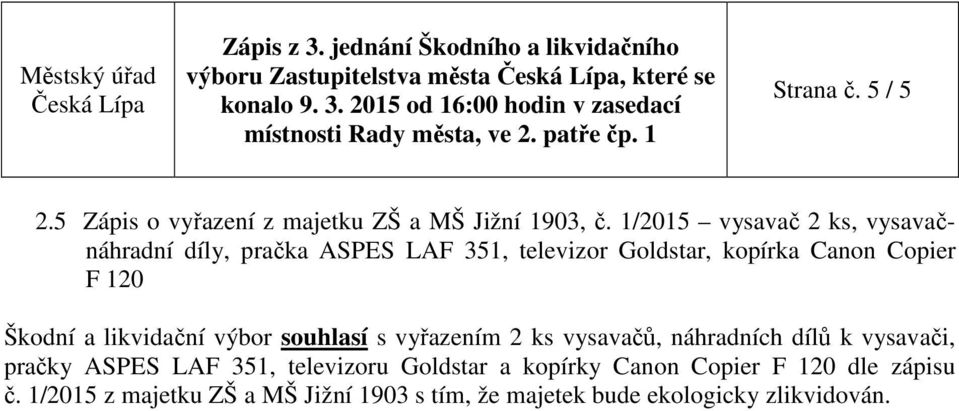 | Městský úřad Česká Lípa | Zápis z 3. jednání Škodního a likvidačního výboru Zastupitelstva města Česká Lípa, které se konalo 9. 3. 2015 od 16:00 hodin v zasedací místnosti Rady města, ve 2. patře čp. 1 | Strana č. 5 / 5 |
|---|---|---|

2.5 Zápis o vyřazení z majetku ZŠ a MŠ Jižní 1903, č. 1/2015 – vysavač 2 ks, vysavač-náhradní díly, pračka ASPES LAF 351, televizor Goldstar, kopírka Canon Copier F 120

Škodní a likvidační výbor souhlasí s vyřazením 2 ks vysavačů, náhradních dílů k vysavači, pračky ASPES LAF 351, televizoru Goldstar a kopírky Canon Copier F 120 dle zápisu č. 1/2015 z majetku ZŠ a MŠ Jižní 1903 s tím, že majetek bude ekologicky zlikvidován.